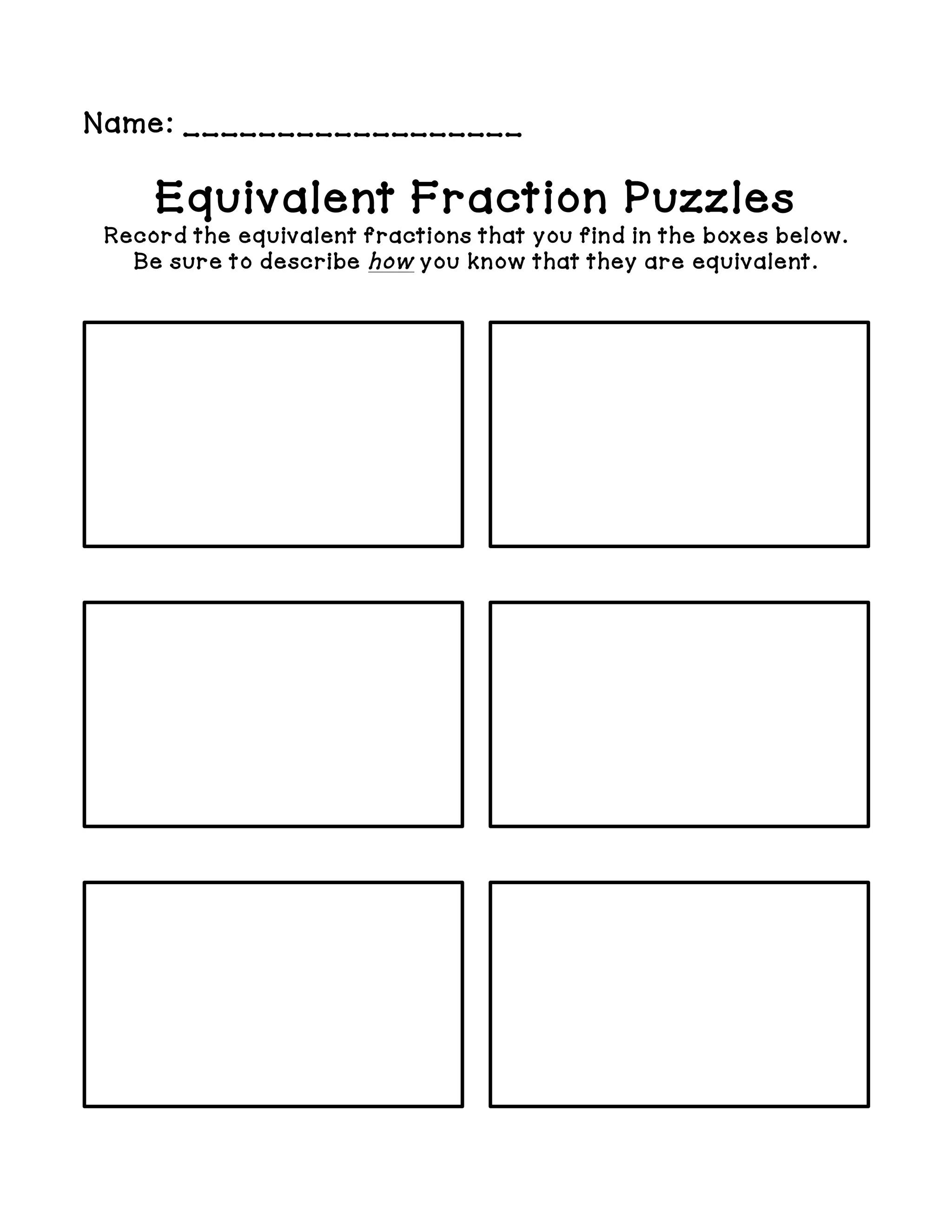 Name: ____________________

Equivalent Fraction Puzzles

Record the equivalent fractions that you find in the boxes below. Be sure to describe how you know that they are equivalent.